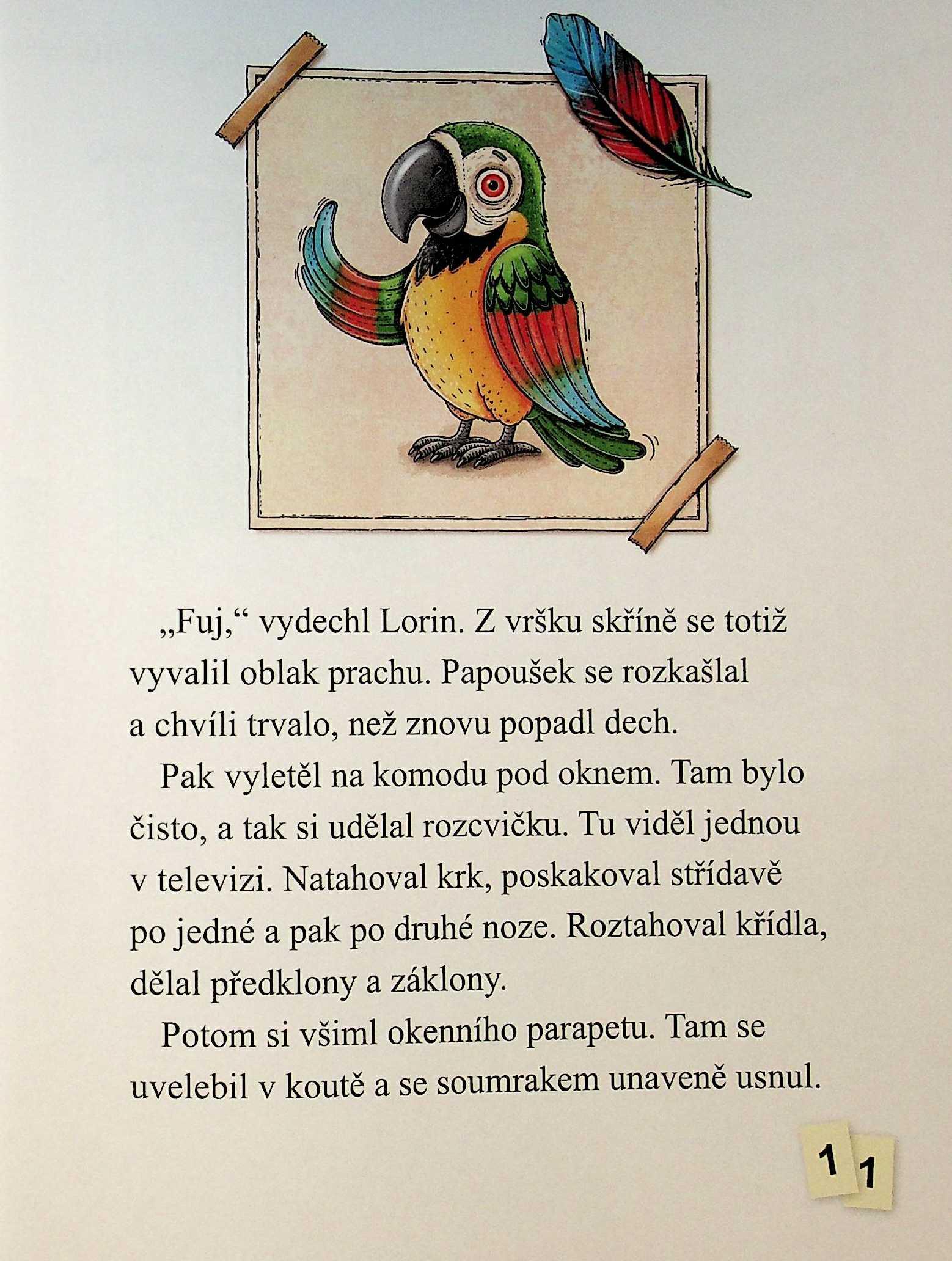 „Fuj,“ vydechl Lorin. Z vršku skříně se totiž vyvalil oblak prachu. Papoušek se rozkašlal a chvíli trvalo, než znovu popadl dech.

Pak vyletěl na komodu pod oknem. Tam bylo čisto, a tak si udělal rozcvičku. Tu viděl jednou v televizi. Natahoval krk, poskakoval střídavě po jedné a pak po druhé noze. Roztahoval křídla, dělal předklony a záklony.

Potom si všiml okenního parapetu. Tam se uvelebil v koutě a se soumrakem unaveně usnul.

11